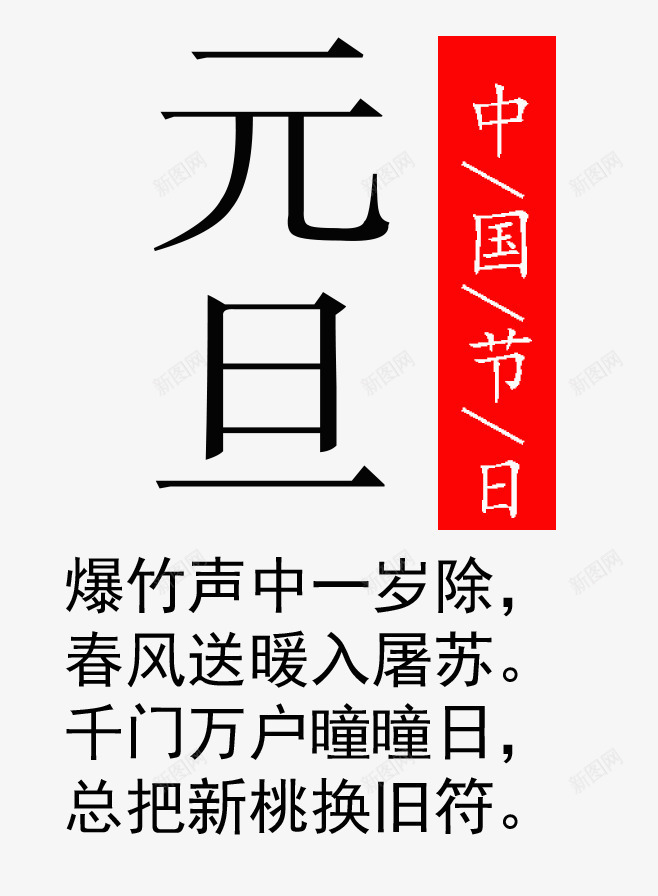 元旦

中/国/节/日

爆竹声中一岁除，
春风送暖入屠苏。
千门万户曈曈日，
总把新桃换旧符。

新图网